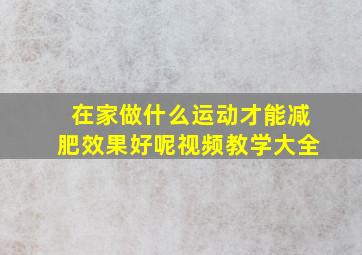 在家做什么运动才能减肥效果好呢视频教学大全